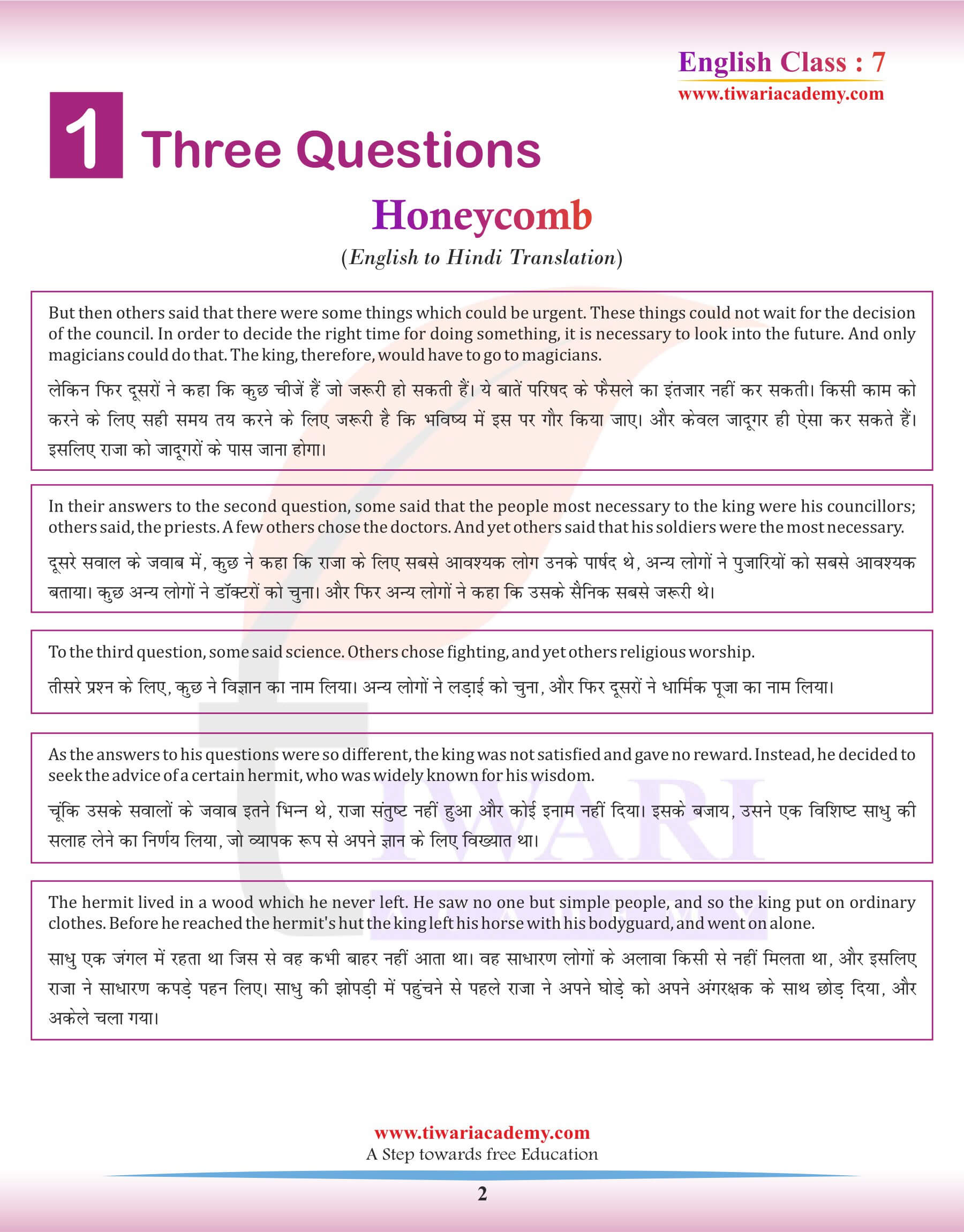 English Class : 7
www.tiwariacademy.com

1 Three Questions

Honeycomb

(English to Hindi Translation)

But then others said that there were some things which could be urgent. These things could not wait for the decision of the council. In order to decide the right time for doing something, it is necessary to look into the future. And only magicians could do that. The king, therefore, would have to go to magicians.

लेकिन फिर दूसरों ने कहा कि कुछ चीजें हैं जो जरूरी हो सकती हैं। ये बातें परिषद के फैसले का इंतजार नहीं कर सकती। किसी काम को करने के लिए सही समय तय करने के लिए जरूरी है कि भविष्य में इस पर गौर किया जाए। और केवल जादूगर ही ऐसा कर सकते हैं। इसलिए राजा को जादूगरों के पास जाना होगा।

In their answers to the second question, some said that the people most necessary to the king were his councillors; others said, the priests. A few others chose the doctors. And yet others said that his soldiers were the most necessary.

दूसरे सवाल के जवाब में, कुछ ने कहा कि राजा के लिए सबसे आवश्यक लोग उनके पार्षद थे, अन्य लोगों ने पुजारियों को सबसे आवश्यक बताया। कुछ अन्य लोगों ने डॉक्टरों को चुना। और फिर अन्य लोगों ने कहा कि उसके सैनिक सबसे जरूरी थे।

To the third question, some said science. Others chose fighting, and yet others religious worship.

तीसरे प्रश्न के लिए, कुछ ने विज्ञान का नाम लिया। अन्य लोगों ने लड़ाई को चुना, और फिर दूसरों ने धार्मिक पूजा का नाम लिया।

As the answers to his questions were so different, the king was not satisfied and gave no reward. Instead, he decided to seek the advice of a certain hermit, who was widely known for his wisdom.

चूंकि उसके सवालों के जवाब इतने भिन्न थे, राजा संतुष्ट नहीं हुआ और कोई इनाम नहीं दिया। इसके बजाय, उसने एक विशिष्ट साधु की सलाह लेने का निर्णय लिया, जो व्यापक रूप से अपने ज्ञान के लिए विख्यात था।

The hermit lived in a wood which he never left. He saw no one but simple people, and so the king put on ordinary clothes. Before he reached the hermit's hut the king left his horse with his bodyguard, and went on alone.

साधु एक जंगल में रहता था जिस से वह कभी बाहर नहीं आता था। वह साधारण लोगों के अलावा किसी से नहीं मिलता था, और इसलिए राजा ने साधारण कपड़े पहन लिए। साधु की झोपड़ी में पहुंचने से पहले राजा ने अपने घोड़े को अपने अंगरक्षक के साथ छोड़ दिया, और अकेले चला गया।

www.tiwariacademy.com
A Step towards free Education

2